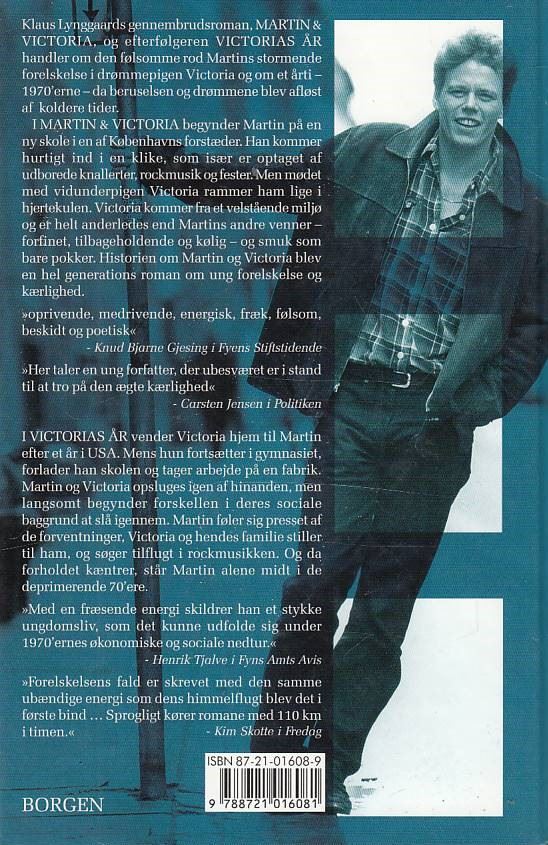 Klaus Lynggaards gennembrudsroman, MARTIN & VICTORIA, og efterfølgeren VICTORIAS ÅR handler om den følsomme rod Martins stormende forelskelse i drømmepigen Victoria og om et årti – 1970'erne – da beruselsen og drømmene blev afløst af koldere tider.

I MARTIN & VICTORIA begynder Martin på en ny skole i en af Københavns forstæder. Han kommer hurtigt ind i en klike, som især er optaget af udborede knallerter, rockmusik og fester. Men mødet med vidunderpigen Victoria rammer ham lige i hjertekulen. Victoria kommer fra et velstående miljø og er helt anderledes end Martins andre venner – forfinet, tilbageholdende og kølig – og smuk som bare pokker. Historien om Martin og Victoria blev en hel generations roman om ung forelskelse og kærlighed.

»oprivende, medrivende, energisk, fræk, følsom, beskidt og poetisk«
- Knud Bjarne Gjesing i Fyens Stiftstidende

»Her taler en ung forfatter, der ubesværet er i stand til at tro på den ægte kærlighed«
- Carsten Jensen i Politiken

I VICTORIAS ÅR vender Victoria hjem til Martin efter et år i USA. Mens hun fortsætter i gymnasiet, forlader han skolen og tager arbejde på en fabrik. Martin og Victoria opsluges igen af hinanden, men langsomt begynder forskellen i deres sociale baggrund at slå igennem. Martin føler sig presset af de forventninger, Victoria og hendes familie stiller til ham, og søger tilflugt i rockmusikken. Og da forholdet kæntrer, står Martin alene midt i de deprimerende 70'ere.

»Med en fræsende energi skildrer han et stykke ungdomsliv, som det kunne udfolde sig under 1970'ernes økonomiske og sociale nedtur.«
- Henrik Tjalve i Fyns Amts Avis

»Forelskelsens fald er skrevet med den samme ubændige energi som dens himmelflugt blev det i første bind ... Sprogligt kører romane med 110 km i timen.«
- Kim Skotte i Fredag

ISBN 87-21-01608-9

9 788721 016081

BORGEN